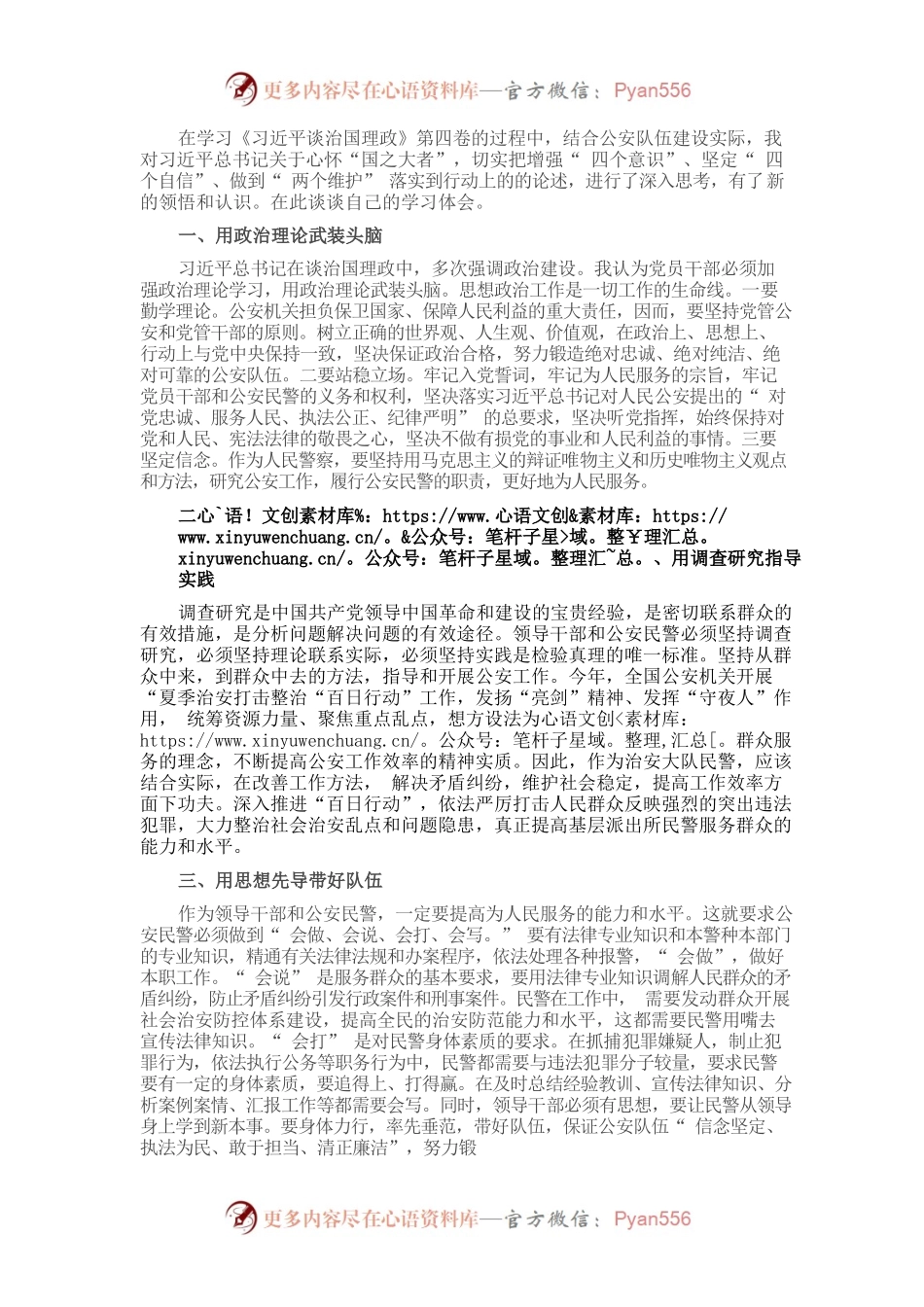 更多内容尽在心语资料库—官方微信：Pyan556

在学习《习近平谈治国理政》第四卷的过程中，结合公安队伍建设实际，我对习近平总书记关于心怀“国之大者”，切实把增强“ 四个意识”、坚定“ 四个自信”、做到“ 两个维护” 落实到行动上的的论述，进行了深入思考，有了新的领悟和认识。在此谈谈自己的学习体会。

一、用政治理论武装头脑

习近平总书记在谈治国理政中，多次强调政治建设。我认为党员干部必须加强政治理论学习，用政治理论武装头脑。思想政治工作是一切工作的生命线。一要勤学理论。公安机关担负保卫国家、保障人民利益的重大责任，因而，要坚持党管公安和党管干部的原则。树立正确的世界观、人生观、价值观，在政治上、思想上、行动上与党中央保持一致，坚决保证政治合格，努力锻造绝对忠诚、绝对纯洁、绝对可靠的公安队伍。二要站稳立场。牢记入党誓词，牢记为人民服务的宗旨，牢记党员干部和公安民警的义务和权利，坚决落实习近平总书记对人民公安提出的“ 对党忠诚、服务人民、执法公正、纪律严明” 的总要求，坚决听党指挥，始终保持对党和人民、宪法法律的敬畏之心，坚决不做有损党的事业和人民利益的事情。三要坚定信念。作为人民警察，要坚持用马克思主义的辩证唯物主义和历史唯物主义观点和方法，研究公安工作，履行公安民警的职责，更好地为人民服务。

二心`语！文创素材库%：https://www.心语文创&素材库：https://www.xinyuwenchuang.cn/。&公众号：笔杆子星>域。整￥理汇总。xinyuwenchuang.cn/。公众号：笔杆子星域。整理汇~总。、用调查研究指导实践

调查研究是中国共产党领导中国革命和建设的宝贵经验，是密切联系群众的有效措施，是分析问题解决问题的有效途径。领导干部和公安民警必须坚持调查研究，必须坚持理论联系实际，必须坚持实践是检验真理的唯一标准。坚持从群众中来，到群众中去的方法，指导和开展公安工作。今年，全国公安机关开展“夏季治安打击整治“百日行动”工作，发扬“亮剑”精神、发挥“守夜人”作用， 统筹资源力量、聚焦重点乱点，想方设法为心语文创<素材库：https://www.xinyuwenchuang.cn/。公众号：笔杆子星域。整理,汇总[。群众服务的理念，不断提高公安工作效率的精神实质。因此，作为治安大队民警，应该结合实际，在改善工作方法， 解决矛盾纠纷，维护社会稳定，提高工作效率方面下功夫。深入推进“百日行动”，依法严厉打击人民群众反映强烈的突出违法犯罪，大力整治社会治安乱点和问题隐患，真正提高基层派出所民警服务群众的能力和水平。

三、用思想先导带好队伍

作为领导干部和公安民警，一定要提高为人民服务的能力和水平。这就要求公安民警必须做到“ 会做、会说、会打、会写。” 要有法律专业知识和本警种本部门的专业知识，精通有关法律法规和办案程序，依法处理各种报警，“ 会做”，做好本职工作。“ 会说” 是服务群众的基本要求，要用法律专业知识调解人民群众的矛盾纠纷，防止矛盾纠纷引发行政案件和刑事案件。民警在工作中， 需要发动群众开展社会治安防控体系建设，提高全民的治安防范能力和水平，这都需要民警用嘴去宣传法律知识。“ 会打” 是对民警身体素质的要求。在抓捕犯罪嫌疑人，制止犯罪行为，依法执行公务等职务行为中，民警都需要与违法犯罪分子较量，要求民警要有一定的身体素质，要追得上、打得赢。在及时总结经验教训、宣传法律知识、分析案例案情、汇报工作等都需要会写。同时，领导干部必须有思想，要让民警从领导身上学到新本事。要身体力行，率先垂范，带好队伍，保证公安队伍“ 信念坚定、执法为民、敢于担当、清正廉洁”，努力锻

更多内容尽在心语资料库—官方微信：Pyan556